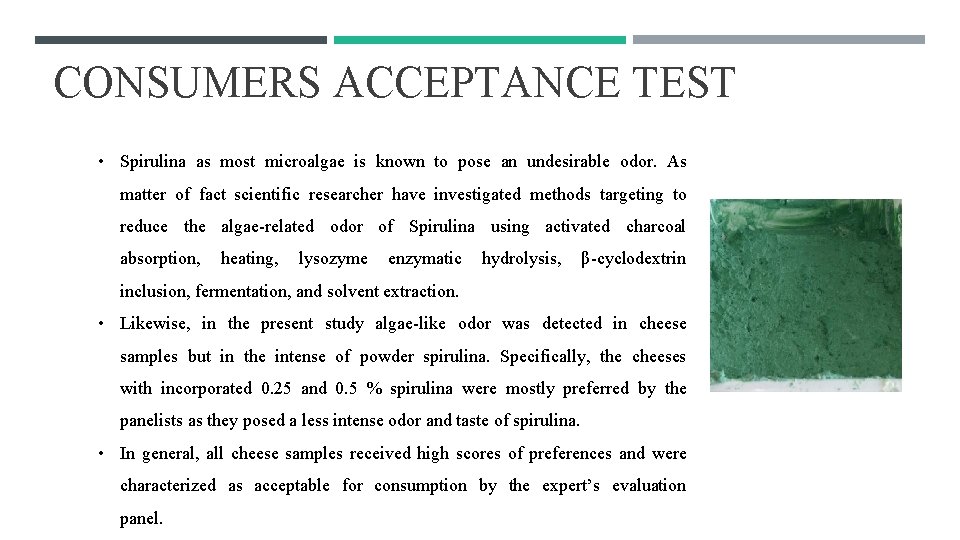 CONSUMERS ACCEPTANCE TEST

• Spirulina as most microalgae is known to pose an undesirable odor. As matter of fact scientific researcher have investigated methods targeting to reduce the algae-related odor of Spirulina using activated charcoal absorption, heating, lysozyme enzymatic hydrolysis, β-cyclodextrin inclusion, fermentation, and solvent extraction.

• Likewise, in the present study algae-like odor was detected in cheese samples but in the intense of powder spirulina. Specifically, the cheeses with incorporated 0.25 and 0.5 % spirulina were mostly preferred by the panelists as they posed a less intense odor and taste of spirulina.

• In general, all cheese samples received high scores of preferences and were characterized as acceptable for consumption by the expert's evaluation panel.